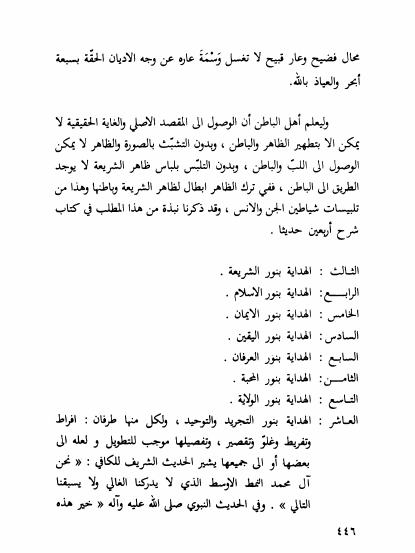 محال فضيح وعار قبيح لا تغسل وَسْمَةَ عاره عن وجه الاديان الحقّة بسبعة أبحر والعياذ بالله.

وليعلم أهل الباطن أن الوصول الى المقصد الاصلي والغاية الحقيقية لا يمكن الا بتطهير الظاهر والباطن ، وبدون التشبّث بالصورة والظاهر لا يمكن الوصول الى اللبّ والباطن ، وبدون التلبّس بلباس ظاهر الشريعة لا يوجد الطريق الى الباطن ، ففي ترك الظاهر ابطال لظاهر الشريعة وباطنها وهذا من تلبيسات شياطين الجن والانس ، وقد ذكرنا نبذة من هذا المطلب في كتاب شرح أربعين حديثا .

الثالث : الهداية بنور الشريعة .
الرابع : الهداية بنور الاسلام .
الخامس : الهداية بنور الايمان .
السادس : الهداية بنور اليقين .
السابع : الهداية بنور العرفان .
الثامن : الهداية بنور المحبة .
التاسع : الهداية بنور الولاية .
العاشر : الهداية بنور التجريد والتوحيد ، ولكل منها طرفان : افراط وتفريط وغلوّ وتقصير ، وتفصيلها موجب للتطويل و لعله الى بعضها أو الى جميعها يشير الحديث الشريف للكافي : « نحن آل محمد النمط الاوسط الذي لا يدركنا الغالي ولا يسبقنا التالي » . وفي الحديث النبوي صلى الله عليه وآله « خير هذه

٤٤٦